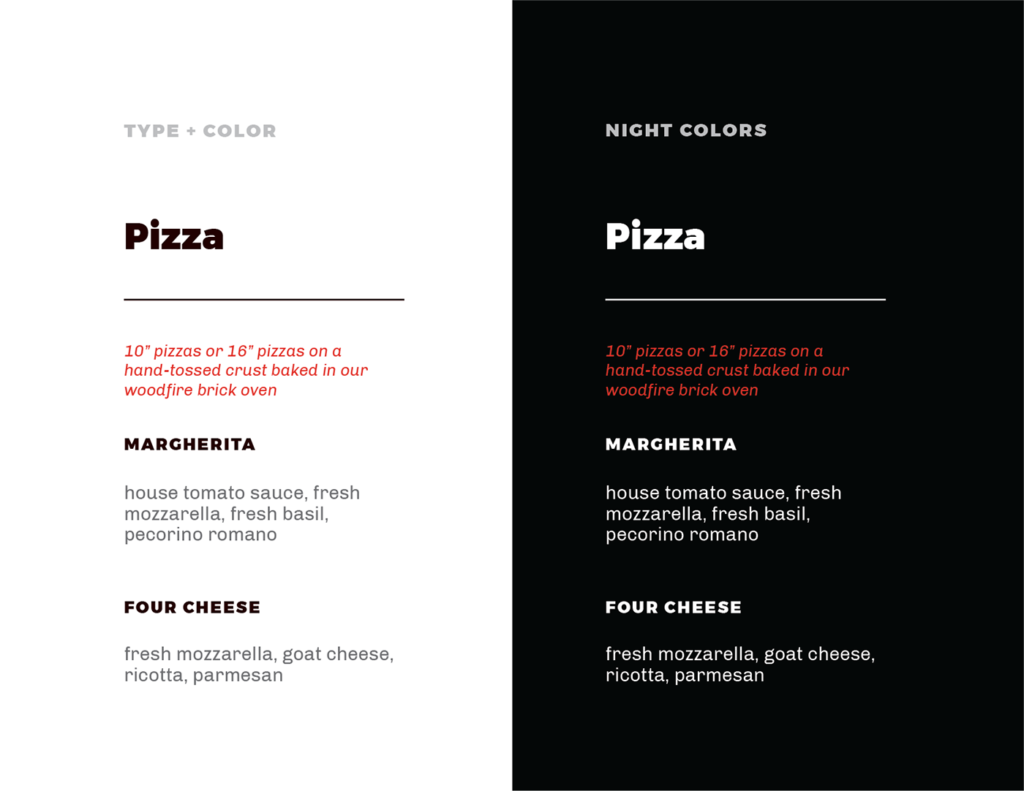 TYPE + COLOR

Pizza

10" pizzas or 16" pizzas on a hand-tossed crust baked in our woodfire brick oven

MARGHERITA

house tomato sauce, fresh mozzarella, fresh basil, pecorino romano

FOUR CHEESE

fresh mozzarella, goat cheese, ricotta, parmesan

NIGHT COLORS

Pizza

10" pizzas or 16" pizzas on a hand-tossed crust baked in our woodfire brick oven

MARGHERITA

house tomato sauce, fresh mozzarella, fresh basil, pecorino romano

FOUR CHEESE

fresh mozzarella, goat cheese, ricotta, parmesan